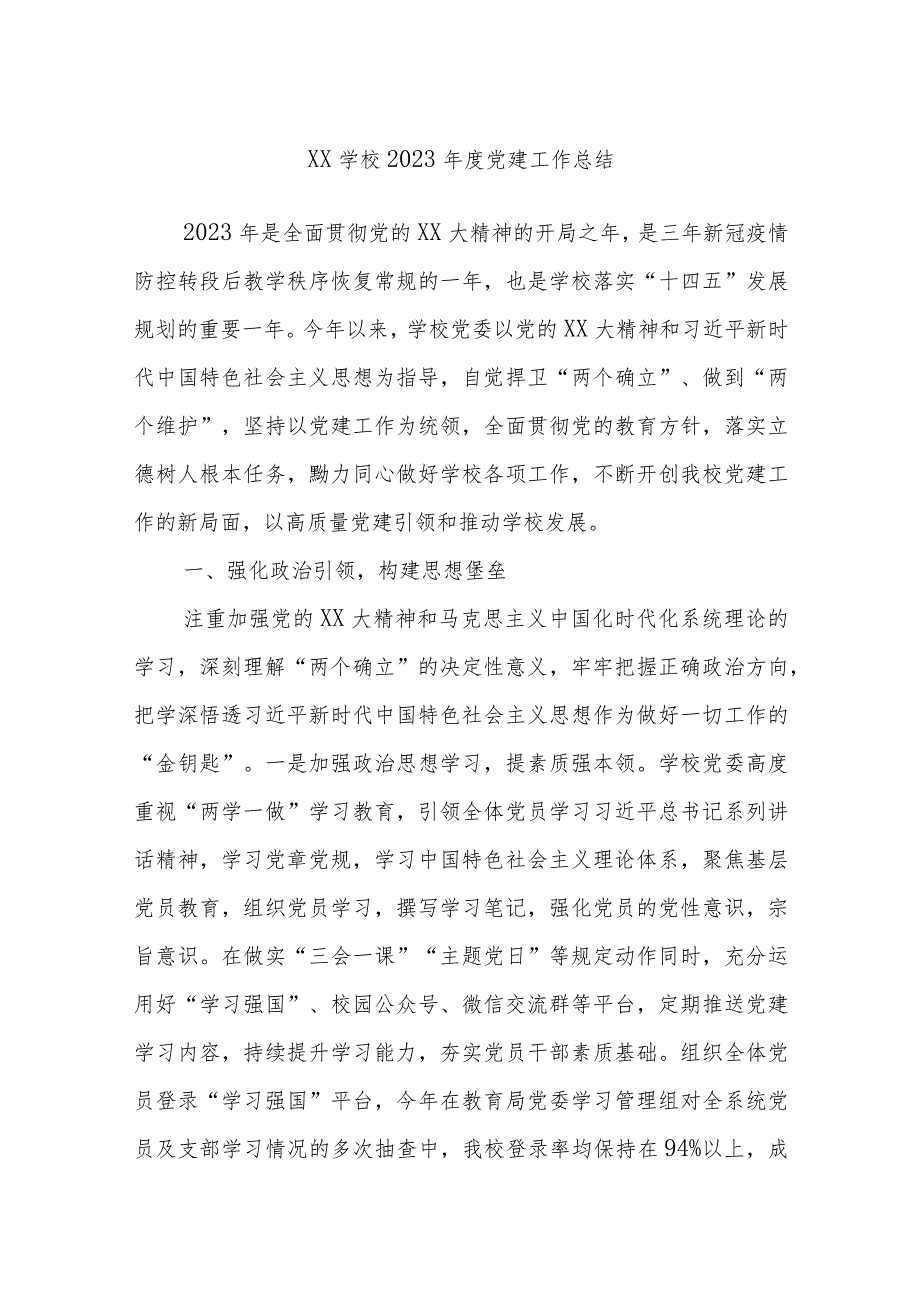 XX 学校 2023 年度党建工作总结

2023 年是全面贯彻党的 XX 大精神的开局之年，是三年新冠疫情防控转段后教学秩序恢复常规的一年，也是学校落实“十四五”发展规划的重要一年。今年以来，学校党委以党的 XX 大精神和习近平新时代中国特色社会主义思想为指导，自觉捍卫“两个确立”、做到“两个维护”，坚持以党建工作为统领，全面贯彻党的教育方针，落实立德树人根本任务，勠力同心做好学校各项工作，不断开创我校党建工作的新局面，以高质量党建引领和推动学校发展。

一、强化政治引领，构建思想堡垒

注重加强党的 XX 大精神和马克思主义中国化时代化系统理论的学习，深刻理解“两个确立”的决定性意义，牢牢把握正确政治方向，把学深悟透习近平新时代中国特色社会主义思想作为做好一切工作的“金钥匙”。一是加强政治思想学习，提素质强本领。学校党委高度重视“两学一做”学习教育，引领全体党员学习习近平总书记系列讲话精神，学习党章党规，学习中国特色社会主义理论体系，聚焦基层党员教育，组织党员学习，撰写学习笔记，强化党员的党性意识，宗旨意识。在做实“三会一课”“主题党日”等规定动作同时，充分运用好“学习强国”、校园公众号、微信交流群等平台，定期推送党建学习内容，持续提升学习能力，夯实党员干部素质基础。组织全体党员登录“学习强国”平台，今年在教育局党委学习管理组对全系统党员及支部学习情况的多次抽查中，我校登录率均保持在 94%以上，成